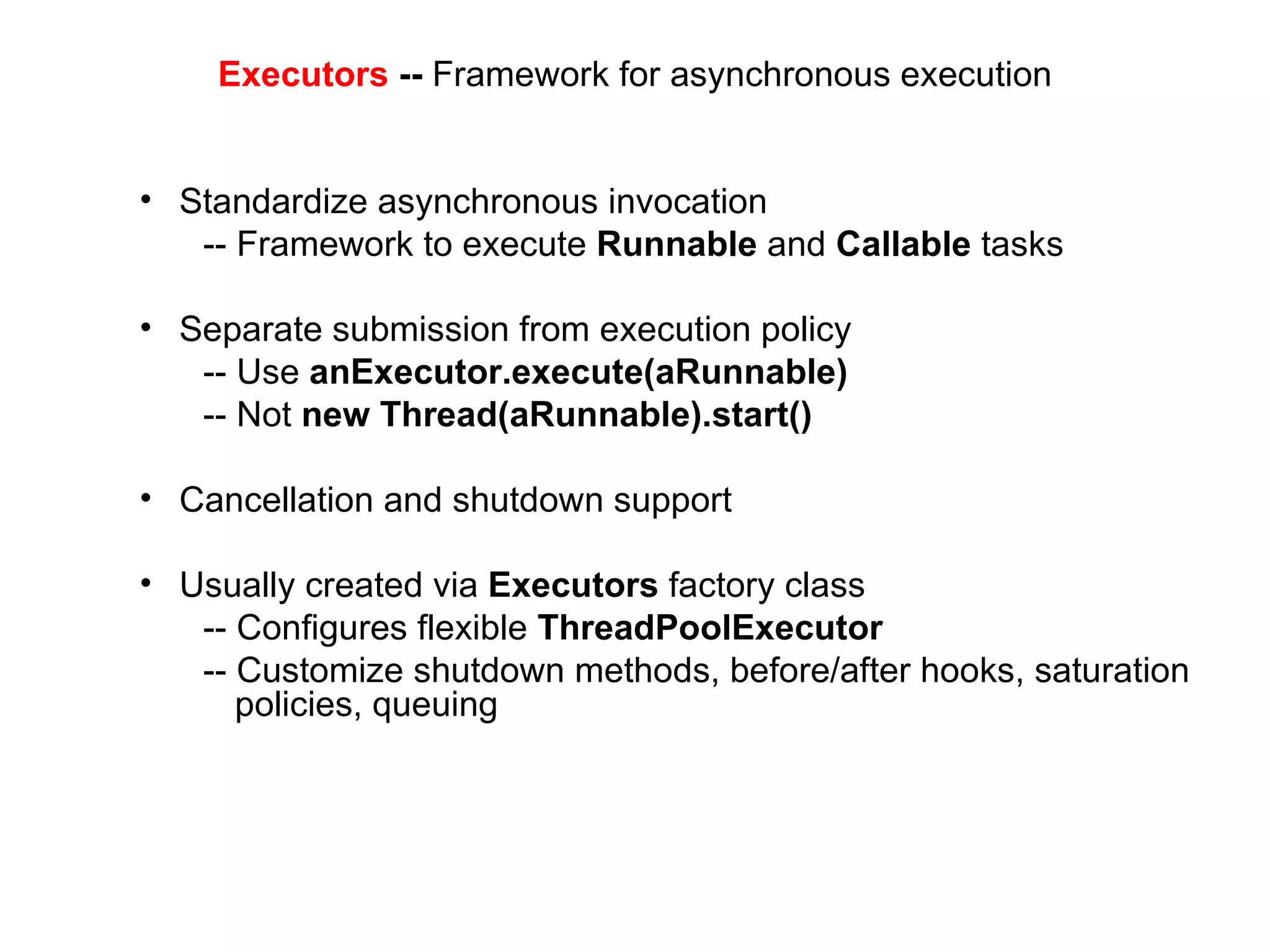 Executors -- Framework for asynchronous execution

• Standardize asynchronous invocation
-- Framework to execute Runnable and Callable tasks

• Separate submission from execution policy
-- Use anExecutor.execute(aRunnable)
-- Not new Thread(aRunnable).start()

• Cancellation and shutdown support

• Usually created via Executors factory class
-- Configures flexible ThreadPoolExecutor
-- Customize shutdown methods, before/after hooks, saturation policies, queuing